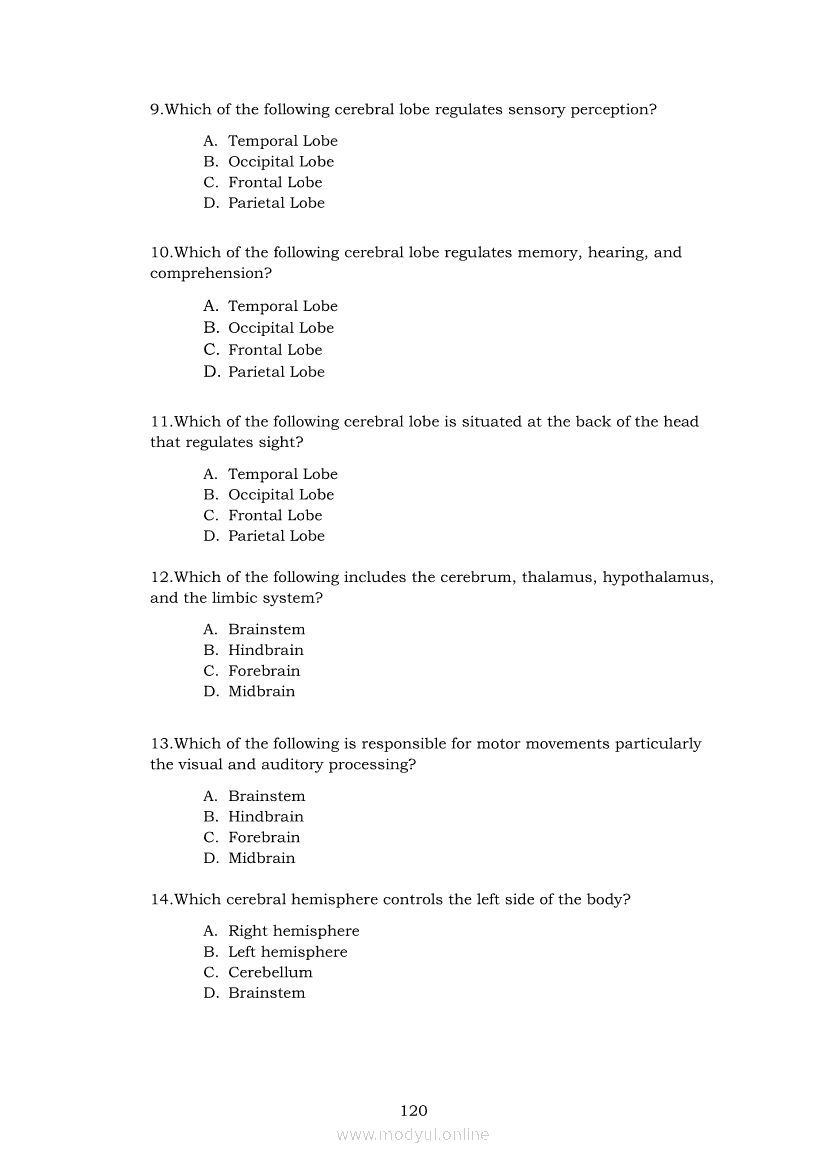 9.Which of the following cerebral lobe regulates sensory perception?

A. Temporal Lobe
B. Occipital Lobe
C. Frontal Lobe
D. Parietal Lobe

10.Which of the following cerebral lobe regulates memory, hearing, and comprehension?

A. Temporal Lobe
B. Occipital Lobe
C. Frontal Lobe
D. Parietal Lobe

11.Which of the following cerebral lobe is situated at the back of the head that regulates sight?

A. Temporal Lobe
B. Occipital Lobe
C. Frontal Lobe
D. Parietal Lobe

12.Which of the following includes the cerebrum, thalamus, hypothalamus, and the limbic system?

A. Brainstem
B. Hindbrain
C. Forebrain
D. Midbrain

13.Which of the following is responsible for motor movements particularly the visual and auditory processing?

A. Brainstem
B. Hindbrain
C. Forebrain
D. Midbrain

14.Which cerebral hemisphere controls the left side of the body?

A. Right hemisphere
B. Left hemisphere
C. Cerebellum
D. Brainstem

120

www.modyul.online